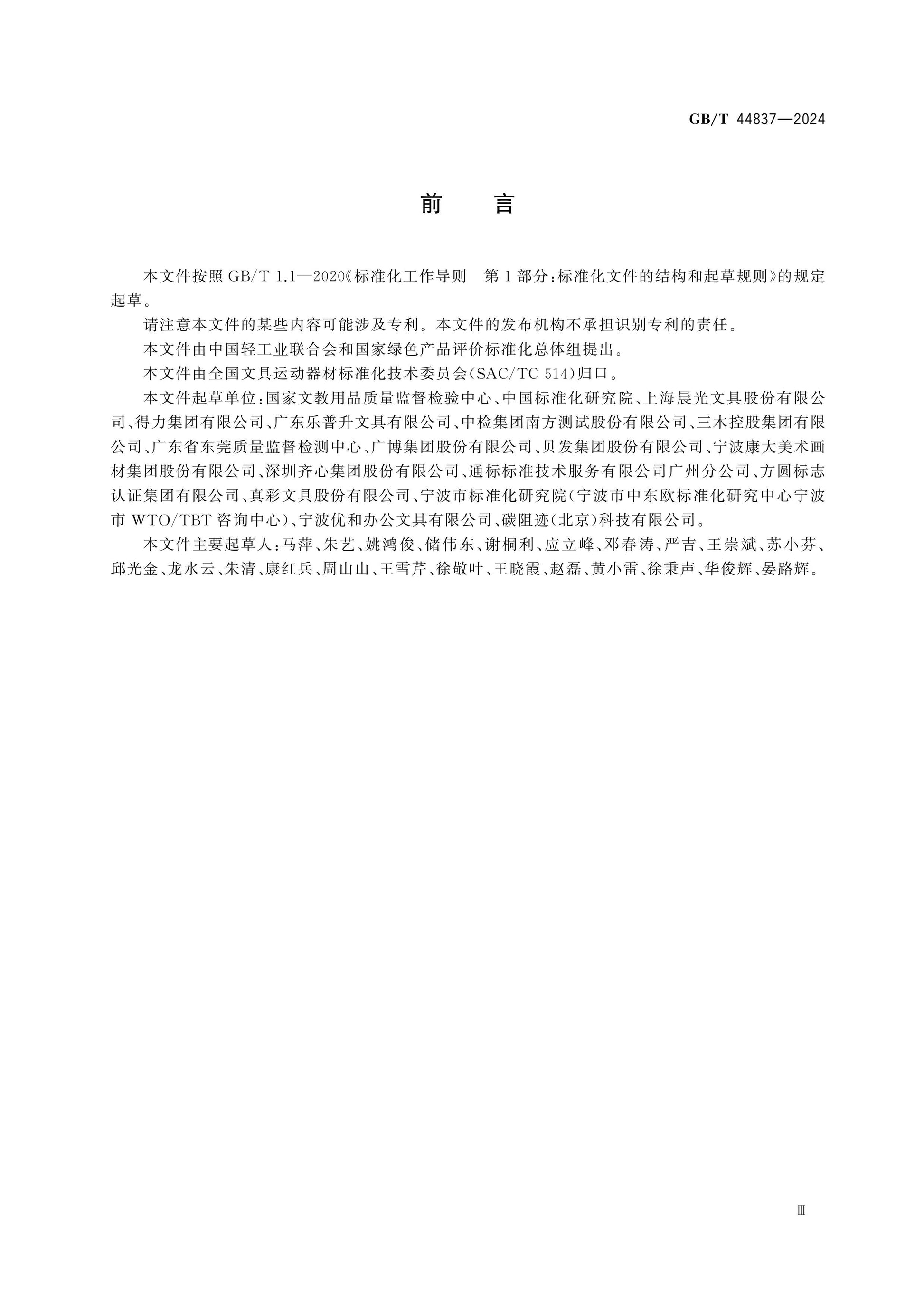 GB/T 44837—2024

前 言

本文件按照GB/T 1.1—2020《标准化工作导则 第1部分:标准化文件的结构和起草规则》的规定起草。

请注意本文件的某些内容可能涉及专利。本文件的发布机构不承担识别专利的责任。

本文件由中国轻工业联合会和国家绿色产品评价标准化总体组提出。

本文件由全国文具运动器材标准化技术委员会(SAC/TC 514)归口。

本文件起草单位:国家文教用品质量监督检验中心、中国标准化研究院、上海晨光文具股份有限公司、得力集团有限公司、广东乐普升文具有限公司、中检集团南方测试股份有限公司、三木控股集团有限公司、广东省东莞质量监督检测中心、广博集团股份有限公司、贝发集团股份有限公司、宁波康大美术画材集团股份有限公司、深圳齐心集团股份有限公司、通标标准技术服务有限公司广州分公司、方圆标志认证集团有限公司、真彩文具股份有限公司、宁波市标准化研究院(宁波市中东欧标准化研究中心宁波市WTO/TBT咨询中心)、宁波优和办公文具有限公司、碳阻迹(北京)科技有限公司。

本文件主要起草人:马萍、朱艺、姚鸿俊、储伟东、谢桐利、应立峰、邓春涛、严吉、王崇斌、苏小芬、邱光金、龙水云、朱清、康红兵、周山山、王雪芹、徐敬叶、王晓霞、赵磊、黄小雷、徐秉声、华俊辉、晏路辉。

Ⅲ